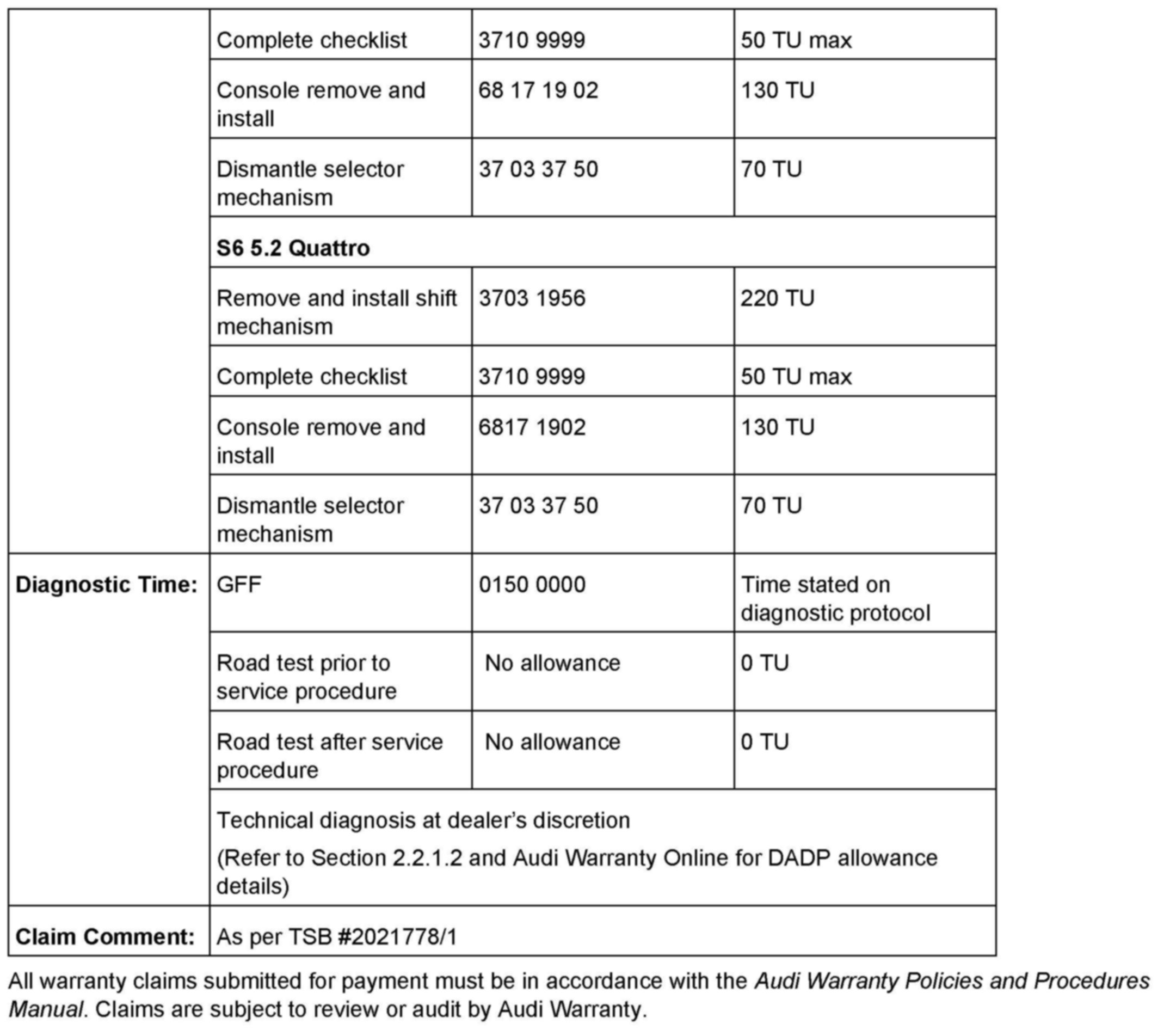 |  |  |  |  |
|---|---|---|---|
|  | Complete checklist | 3710 9999 | 50 TU max |
|  | Console remove and install | 68 17 19 02 | 130 TU |
|  | Dismantle selector mechanism | 37 03 37 50 | 70 TU |
|  | **S6 5.2 Quattro** |  |  |
|  | Remove and install shift mechanism | 3703 1956 | 220 TU |
|  | Complete checklist | 3710 9999 | 50 TU max |
|  | Console remove and install | 6817 1902 | 130 TU |
|  | Dismantle selector mechanism | 37 03 37 50 | 70 TU |
| **Diagnostic Time:** | GFF | 0150 0000 | Time stated on diagnostic protocol |
|  | Road test prior to service procedure | No allowance | 0 TU |
|  | Road test after service procedure | No allowance | 0 TU |
|  | Technical diagnosis at dealer's discretion (Refer to Section 2.2.1.2 and Audi Warranty Online for DADP allowance details) |  |  |
| **Claim Comment:** | As per TSB #2021778/1 |  |  |

All warranty claims submitted for payment must be in accordance with the *Audi Warranty Policies and Procedures Manual*. Claims are subject to review or audit by Audi Warranty.